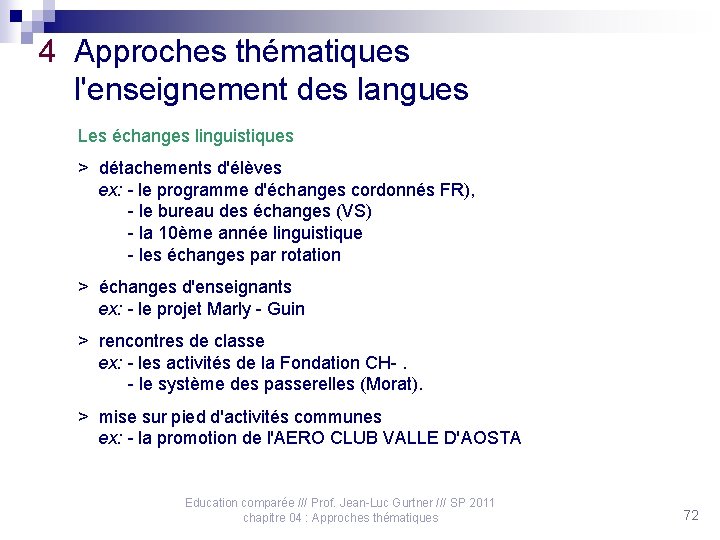 4 Approches thématiques
l'enseignement des langues

Les échanges linguistiques

> détachements d'élèves
ex: - le programme d'échanges cordonnés FR),
- le bureau des échanges (VS)
- la 10ème année linguistique
- les échanges par rotation

> échanges d'enseignants
ex: - le projet Marly - Guin

> rencontres de classe
ex: - les activités de la Fondation CH- .
- le système des passerelles (Morat).

> mise sur pied d'activités communes
ex: - la promotion de l'AERO CLUB VALLE D'AOSTA

Education comparée /// Prof. Jean-Luc Gurtner /// SP 2011
chapitre 04 : Approches thématiques

72